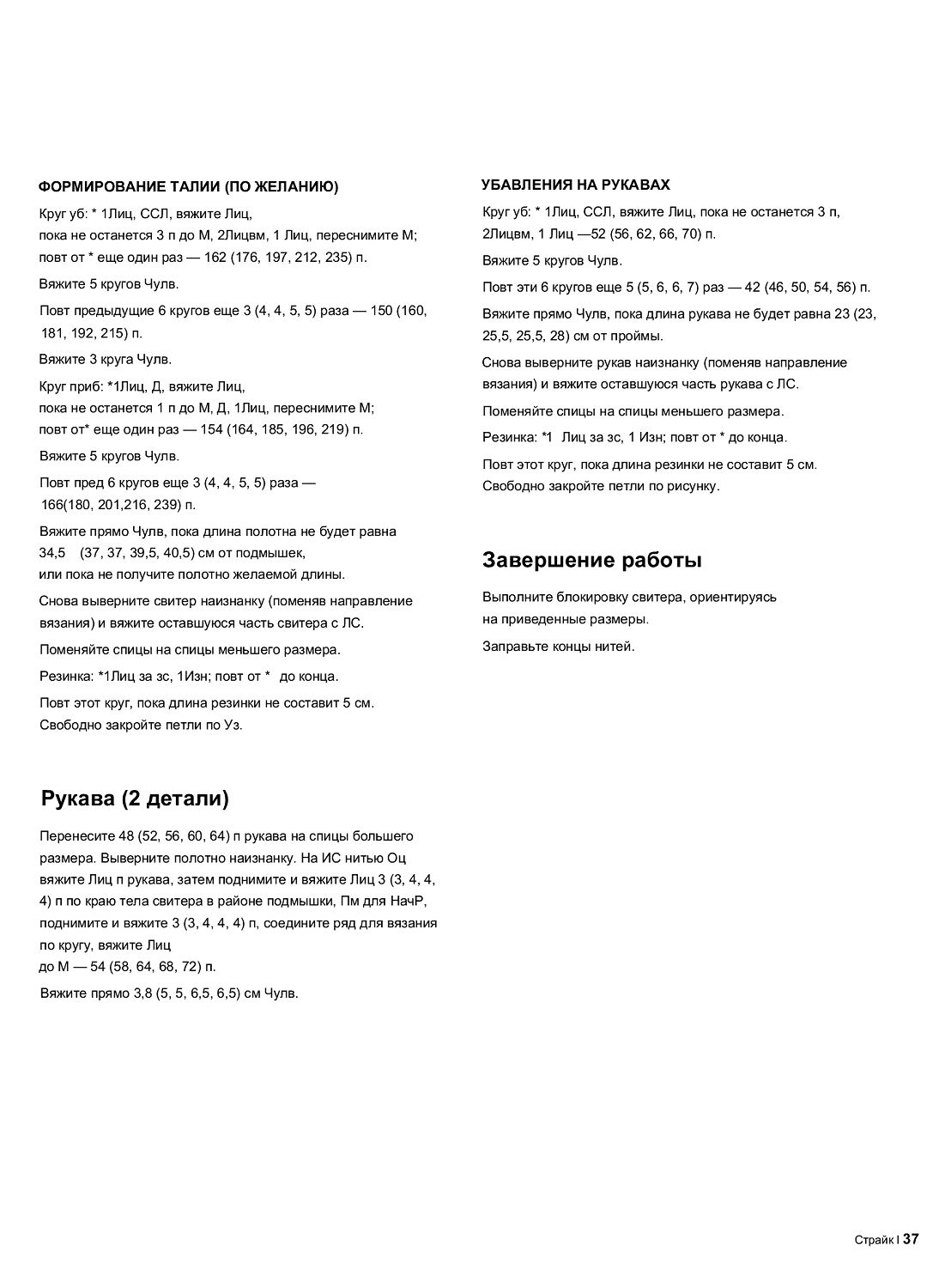 ФОРМИРОВАНИЕ ТАЛИИ (ПО ЖЕЛАНИЮ)

Круг уб: * 1Лиц, ССЛ, вяжите Лиц, пока не останется 3 п до М, 2Лицвм, 1 Лиц, переснимите М; повт от * еще один раз — 162 (176, 197, 212, 235) п.

Вяжите 5 кругов Чулв.

Повт предыдущие 6 кругов еще 3 (4, 4, 5, 5) раза — 150 (160, 181, 192, 215) п.

Вяжите 3 круга Чулв.

Круг приб: *1Лиц, Д, вяжите Лиц, пока не останется 1 п до М, Д, 1Лиц, переснимите М; повт от* еще один раз — 154 (164, 185, 196, 219) п.

Вяжите 5 кругов Чулв.

Повт пред 6 кругов еще 3 (4, 4, 5, 5) раза — 166(180, 201,216, 239) п.

Вяжите прямо Чулв, пока длина полотна не будет равна 34,5 (37, 37, 39,5, 40,5) см от подмышек, или пока не получите полотно желаемой длины.

Снова выверните свитер наизнанку (поменяв направление вязания) и вяжите оставшуюся часть свитера с ЛС.

Поменяйте спицы на спицы меньшего размера.

Резинка: *1Лиц за зс, 1Изн; повт от * до конца.

Повт этот круг, пока длина резинки не составит 5 см. Свободно закройте петли по Уз.

Рукава (2 детали)

Перенесите 48 (52, 56, 60, 64) п рукава на спицы большего размера. Выверните полотно наизнанку. На ИС нитью Оц вяжите Лиц п рукава, затем поднимите и вяжите Лиц 3 (3, 4, 4, 4) п по краю тела свитера в районе подмышки, Пм для НачР, поднимите и вяжите 3 (3, 4, 4, 4) п, соедините ряд для вязания по кругу, вяжите Лиц до М — 54 (58, 64, 68, 72) п.

Вяжите прямо 3,8 (5, 5, 6,5, 6,5) см Чулв.

УБАВЛЕНИЯ НА РУКАВАХ

Круг уб: * 1Лиц, ССЛ, вяжите Лиц, пока не останется 3 п, 2Лицвм, 1 Лиц —52 (56, 62, 66, 70) п.

Вяжите 5 кругов Чулв.

Повт эти 6 кругов еще 5 (5, 6, 6, 7) раз — 42 (46, 50, 54, 56) п.

Вяжите прямо Чулв, пока длина рукава не будет равна 23 (23, 25,5, 25,5, 28) см от проймы.

Снова выверните рукав наизнанку (поменяв направление вязания) и вяжите оставшуюся часть рукава с ЛС.

Поменяйте спицы на спицы меньшего размера.

Резинка: *1 Лиц за зс, 1 Изн; повт от * до конца.

Повт этот круг, пока длина резинки не составит 5 см. Свободно закройте петли по рисунку.

Завершение работы

Выполните блокировку свитера, ориентируясь на приведенные размеры.

Заправьте концы нитей.

Страйк | 37